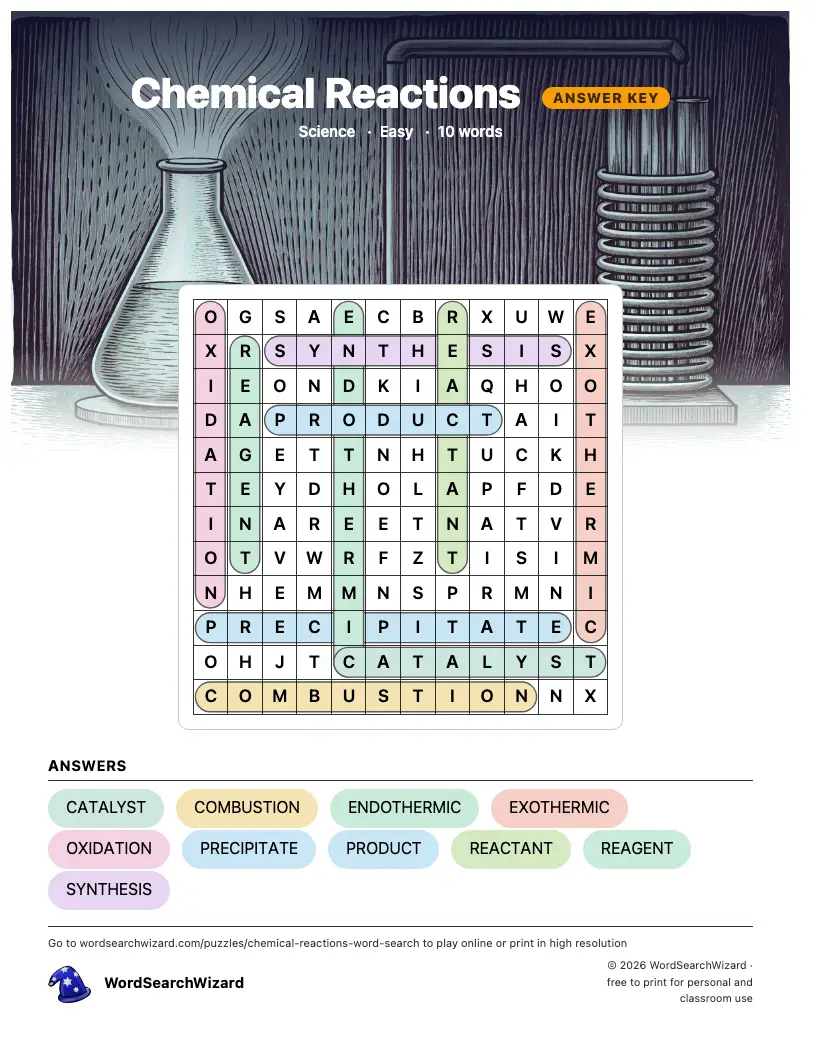 Chemical Reactions ANSWER KEY

Science · Easy · 10 words

| O | G | S | A | E | C | B | R | X | U | W | E |
|---|---|---|---|---|---|---|---|---|---|---|---|
| X | R | S | Y | N | T | H | E | S | I | S | X |
| I | E | O | N | D | K | I | A | Q | H | O | O |
| D | A | P | R | O | D | U | C | T | A | I | T |
| A | G | E | T | T | N | H | T | U | C | K | H |
| T | E | Y | D | H | O | L | A | P | F | D | E |
| I | N | A | R | E | E | T | N | A | T | V | R |
| O | T | V | W | R | F | Z | T | I | S | I | M |
| N | H | E | M | M | N | S | P | R | M | N | I |
| P | R | E | C | I | P | I | T | A | T | E | C |
| O | H | J | T | C | A | T | A | L | Y | S | T |
| C | O | M | B | U | S | T | I | O | N | N | X |

ANSWERS

CATALYST
COMBUSTION
ENDOTHERMIC
EXOTHERMIC
OXIDATION
PRECIPITATE
PRODUCT
REACTANT
REAGENT
SYNTHESIS

Go to wordsearchwizard.com/puzzles/chemical-reactions-word-search to play online or print in high resolution

WordSearchWizard

© 2026 WordSearchWizard · free to print for personal and classroom use